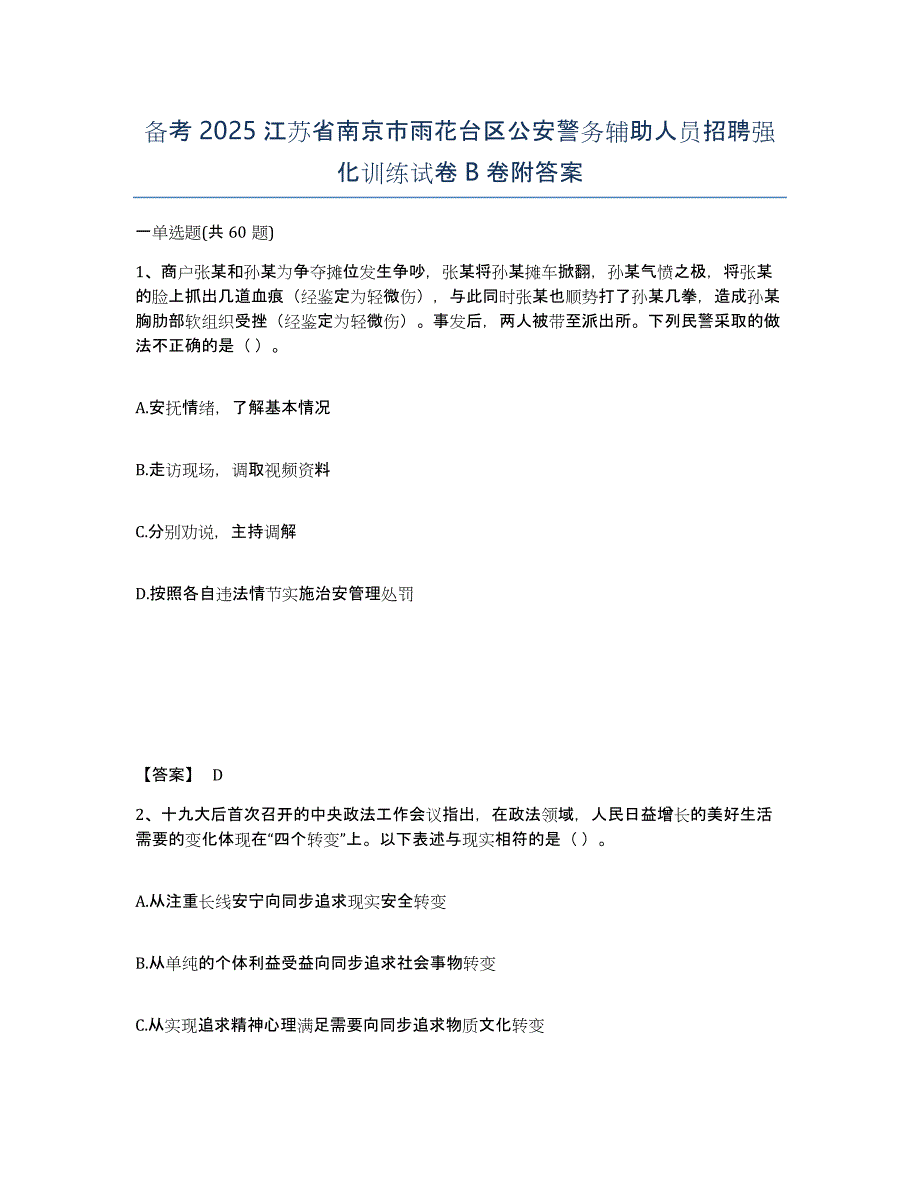 备考 2025 江苏省南京市雨花台区公安警务辅助人员招聘强化训练试卷 B 卷附答案

一单选题(共 60 题)

1、商户张某和孙某为争夺摊位发生争吵，张某将孙某摊车掀翻，孙某气愤之极，将张某的脸上抓出几道血痕（经鉴定为轻微伤），与此同时张某也顺势打了孙某几拳，造成孙某胸肋部软组织受挫（经鉴定为轻微伤）。事发后，两人被带至派出所。下列民警采取的做法不正确的是（ ）。

A.安抚情绪，了解基本情况

B.走访现场，调取视频资料

C.分别劝说，主持调解

D.按照各自违法情节实施治安管理处罚

【答案】 D

2、十九大后首次召开的中央政法工作会议指出，在政法领域，人民日益增长的美好生活需要的变化体现在“四个转变”上。以下表述与现实相符的是（ ）。

A.从注重长线安宁向同步追求现实安全转变

B.从单纯的个体利益受益向同步追求社会事物转变

C.从实现追求精神心理满足需要向同步追求物质文化转变